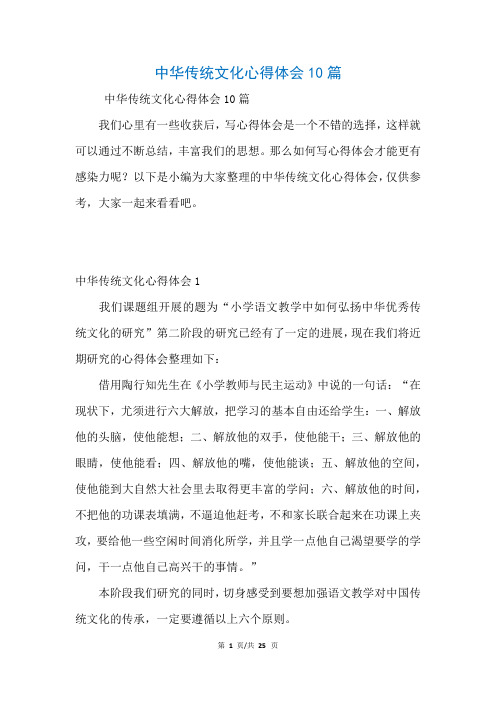 中华传统文化心得体会10篇

中华传统文化心得体会10篇

我们心里有一些收获后，写心得体会是一个不错的选择，这样就可以通过不断总结，丰富我们的思想。那么如何写心得体会才能更有感染力呢？以下是小编为大家整理的中华传统文化心得体会，仅供参考，大家一起来看看吧。

中华传统文化心得体会1

我们课题组开展的题为“小学语文教学中如何弘扬中华优秀传统文化的研究”第二阶段的研究已经有了一定的进展，现在我们将近期研究的心得体会整理如下：

借用陶行知先生在《小学教师与民主运动》中说的一句话：“在现状下，尤须进行六大解放，把学习的基本自由还给学生：一、解放他的头脑，使他能想；二、解放他的双手，使他能干；三、解放他的眼睛，使他能看；四、解放他的嘴，使他能谈；五、解放他的空间，使他能到大自然大社会里去取得更丰富的学问；六、解放他的时间，不把他的功课表填满，不逼迫他赶考，不和家长联合起来在功课上夹攻，要给他一些空闲时间消化所学，并且学一点他自己渴望要学的学问，干一点他自己高兴干的事情。”

本阶段我们研究的同时，切身感受到要想加强语文教学对中国传统文化的传承，一定要遵循以上六个原则。

第 1 页/共 25 页